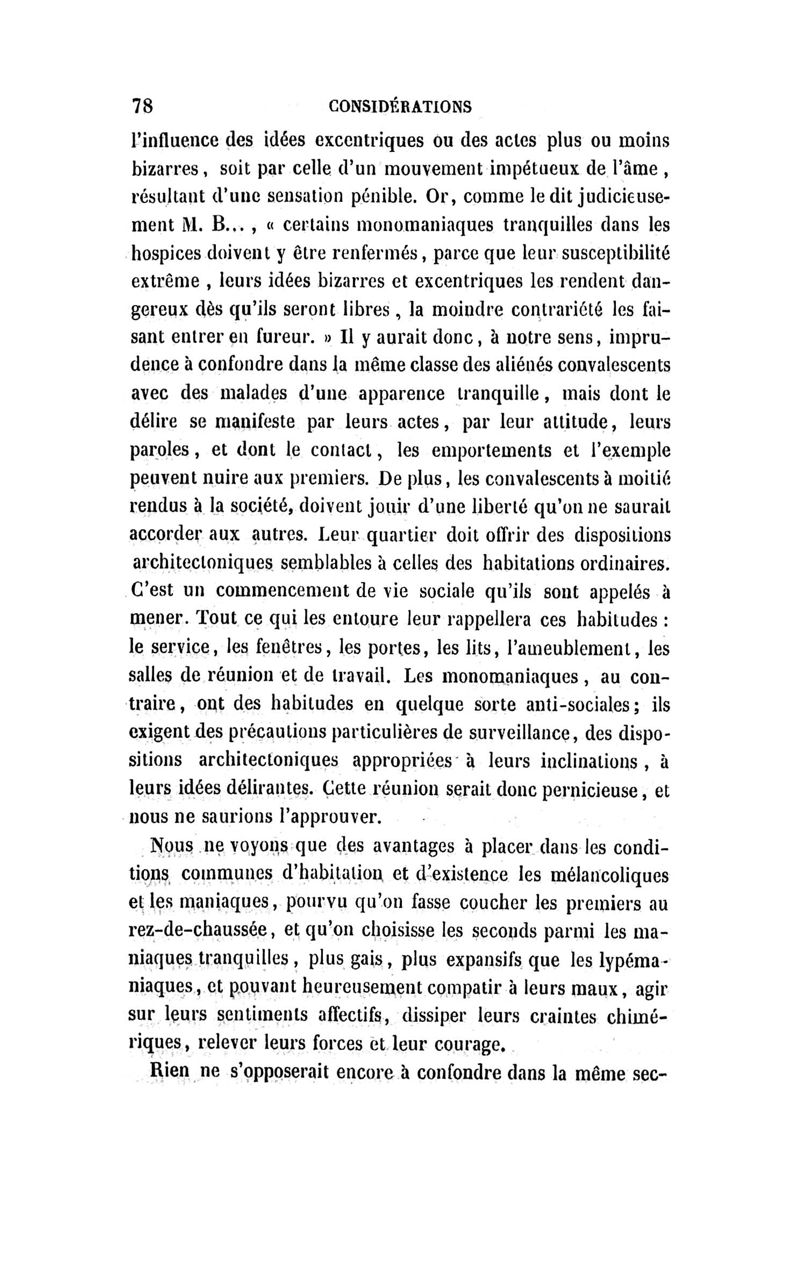 78 CONSIDÉRATIONS

l'influence des idées excentriques ou des actes plus ou moins bizarres, soit par celle d'un mouvement impétueux de l'âme, résultant d'une sensation pénible. Or, comme le dit judicieusement M. B..., « certains monomaniaques tranquilles dans les hospices doivent y être renfermés, parce que leur susceptibilité extrême, leurs idées bizarres et excentriques les rendent dangereux dès qu'ils seront libres, la moindre contrariété les faisant entrer en fureur. » Il y aurait donc, à notre sens, imprudence à confondre dans la même classe des aliénés convalescents avec des malades d'une apparence tranquille, mais dont le délire se manifeste par leurs actes, par leur attitude, leurs paroles, et dont le contact, les emportements et l'exemple peuvent nuire aux premiers. De plus, les convalescents à moitié rendus à la société, doivent jouir d'une liberté qu'on ne saurait accorder aux autres. Leur quartier doit offrir des dispositions architectoniques semblables à celles des habitations ordinaires. C'est un commencement de vie sociale qu'ils sont appelés à mener. Tout ce qui les entoure leur rappellera ces habitudes : le service, les fenêtres, les portes, les lits, l'ameublement, les salles de réunion et de travail. Les monomaniaques, au contraire, ont des habitudes en quelque sorte anti-sociales; ils exigent des précautions particulières de surveillance, des dispositions architectoniques appropriées à leurs inclinations, à leurs idées délirantes. Cette réunion serait donc pernicieuse, et nous ne saurions l'approuver.

Nous ne voyons que des avantages à placer dans les conditions communes d'habitation et d'existence les mélancoliques et les maniaques, pourvu qu'on fasse coucher les premiers au rez-de-chaussée, et qu'on choisisse les seconds parmi les maniaques tranquilles, plus gais, plus expansifs que les lypémaniaques, et pouvant heureusement compatir à leurs maux, agir sur leurs sentiments affectifs, dissiper leurs craintes chimériques, relever leurs forces et leur courage.

Rien ne s'opposerait encore à confondre dans la même sec-